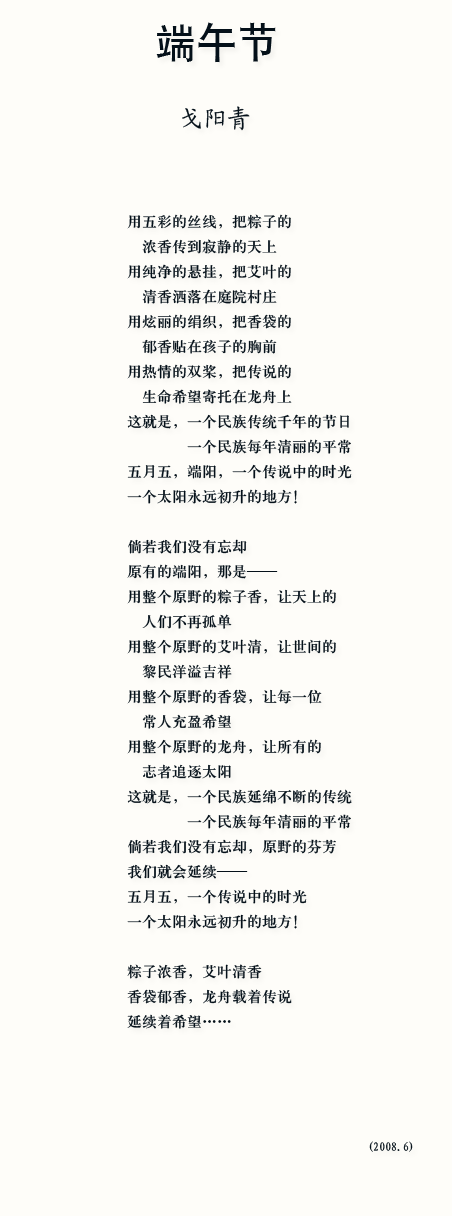 端午节

戈阳青

用五彩的丝线，把粽子的
浓香传到寂静的天上
用纯净的悬挂，把艾叶的
清香洒落在庭院村庄
用炫丽的绢织，把香袋的
郁香贴在孩子的胸前
用热情的双桨，把传说的
生命希望寄托在龙舟上
这就是，一个民族传统千年的节日
一个民族每年清丽的平常
五月五，端阳，一个传说中的时光
一个太阳永远初升的地方！

倘若我们没有忘却
原有的端阳，那是——
用整个原野的粽子香，让天上的
人们不再孤单
用整个原野的艾叶清，让世间的
黎民洋溢吉祥
用整个原野的香袋，让每一位
常人充盈希望
用整个原野的龙舟，让所有的
志者追逐太阳
这就是，一个民族延绵不断的传统
一个民族每年清丽的平常
倘若我们没有忘却，原野的芬芳
我们就会延续——
五月五，一个传说中的时光
一个太阳永远初升的地方！

粽子浓香，艾叶清香
香袋郁香，龙舟载着传说
延续着希望……

(2008.6)